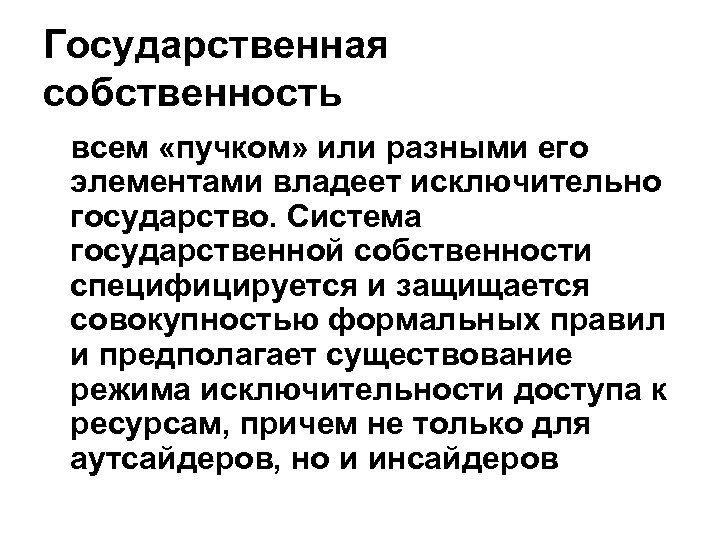 Государственная собственность

всем «пучком» или разными его элементами владеет исключительно государство. Система государственной собственности специфицируется и защищается совокупностью формальных правил и предполагает существование режима исключительности доступа к ресурсам, причем не только для аутсайдеров, но и инсайдеров